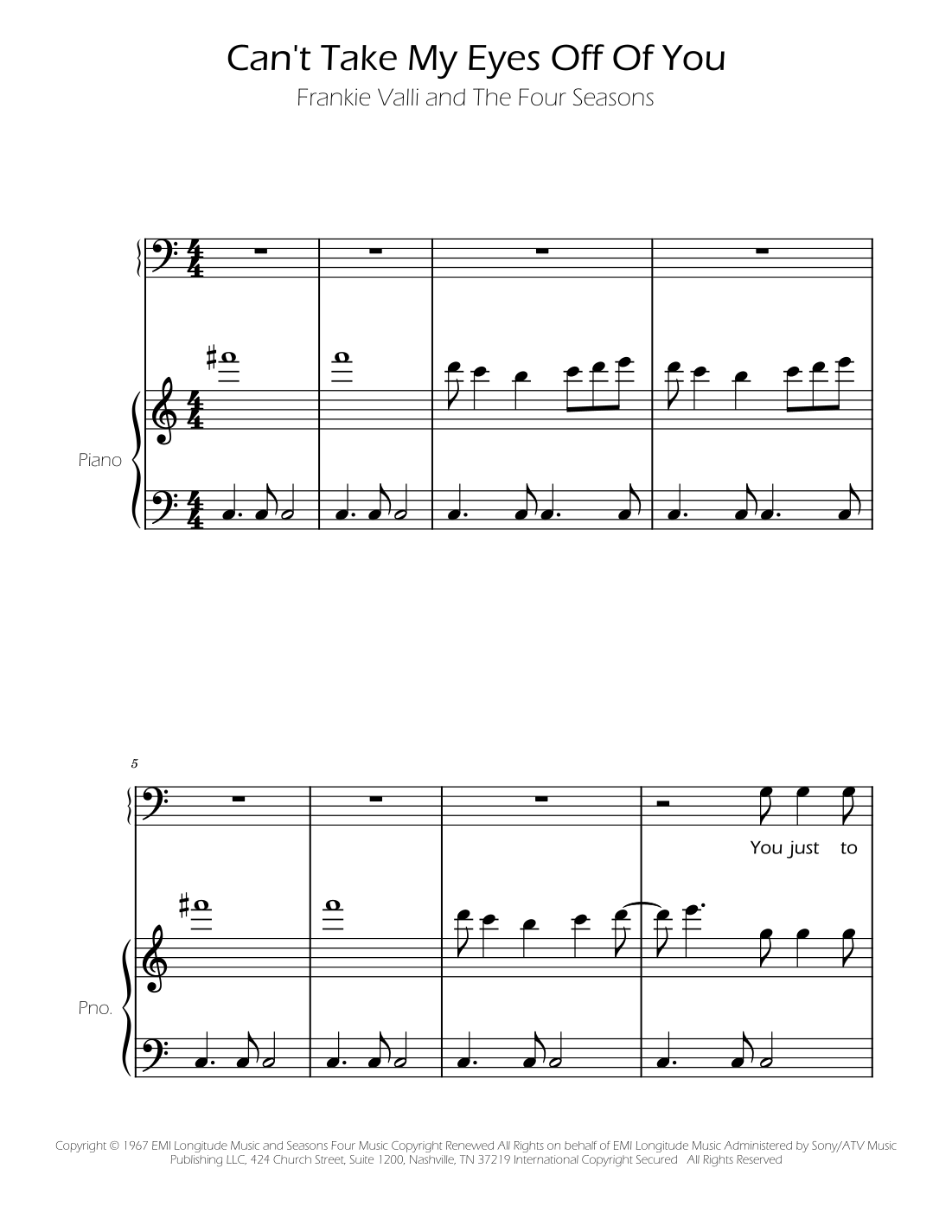 Can't Take My Eyes Off Of You

Frankie Valli and The Four Seasons

Piano

5

You just to

Pno.

Copyright © 1967 EMI Longitude Music and Seasons Four Music Copyright Renewed All Rights on behalf of EMI Longitude Music Administered by Sony/ATV Music Publishing LLC, 424 Church Street, Suite 1200, Nashville, TN 37219 International Copyright Secured All Rights Reserved